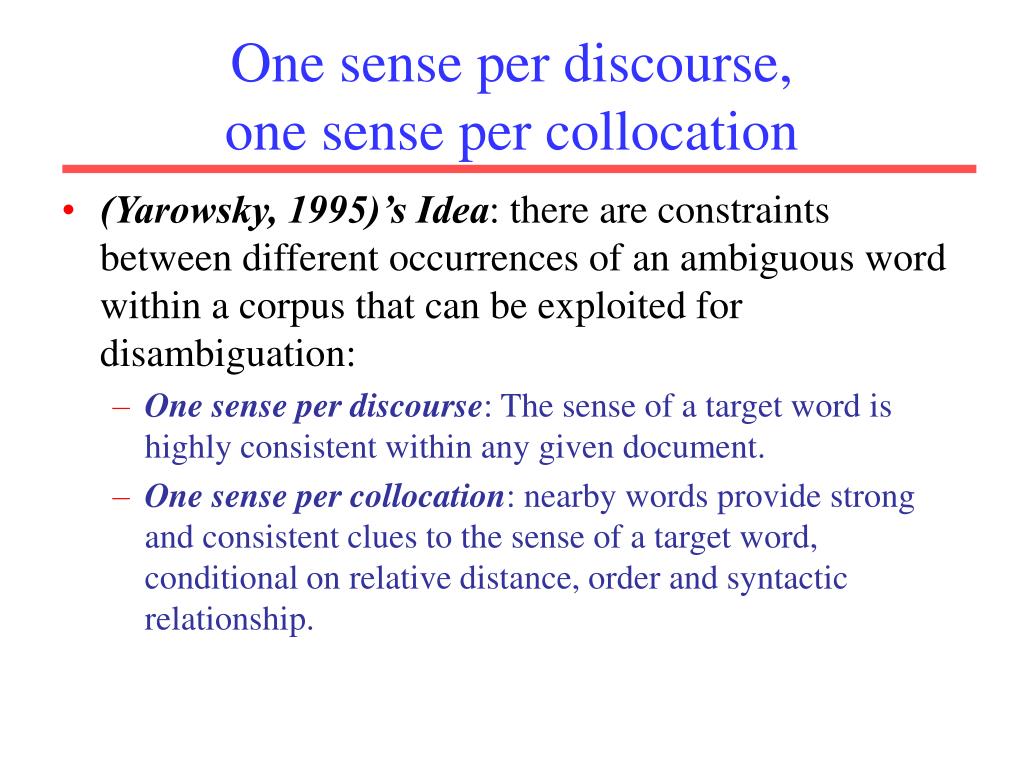 One sense per discourse,
one sense per collocation

• (Yarowsky, 1995)'s Idea: there are constraints between different occurrences of an ambiguous word within a corpus that can be exploited for disambiguation:
– One sense per discourse: The sense of a target word is highly consistent within any given document.
– One sense per collocation: nearby words provide strong and consistent clues to the sense of a target word, conditional on relative distance, order and syntactic relationship.